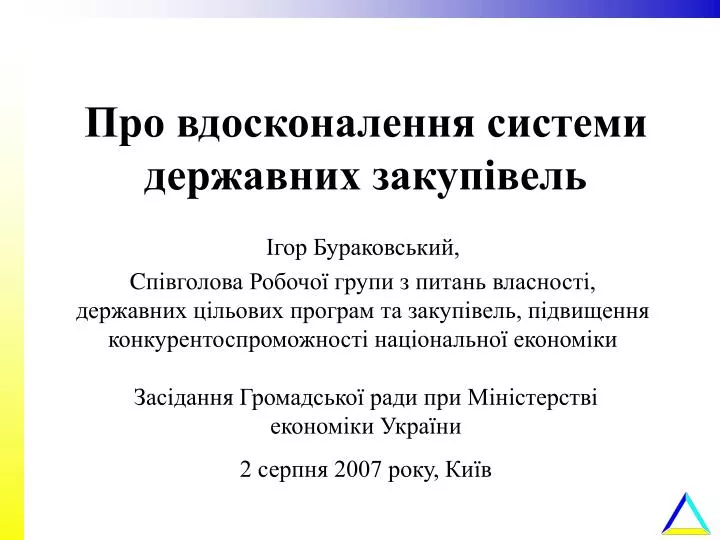 Про вдосконалення системи державних закупівель

Ігор Бураковський,
Співголова Робочої групи з питань власності, державних цільових програм та закупівель, підвищення конкурентоспроможності національної економіки

Засідання Громадської ради при Міністерстві економіки України

2 серпня 2007 року, Київ